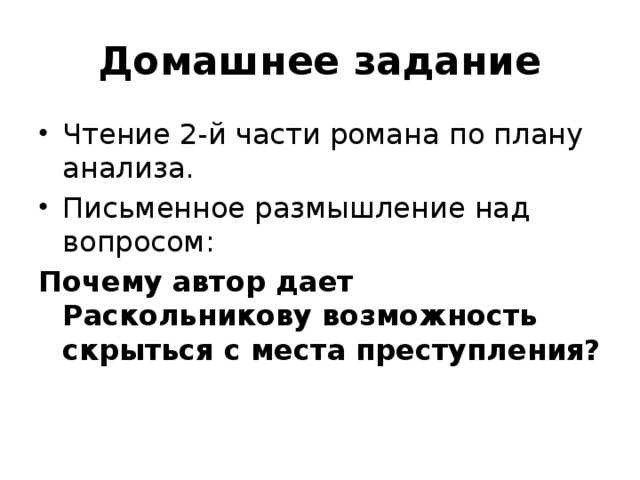 Домашнее задание

• Чтение 2-й части романа по плану анализа.
• Письменное размышление над вопросом:

Почему автор дает Раскольникову возможность скрыться с места преступления?